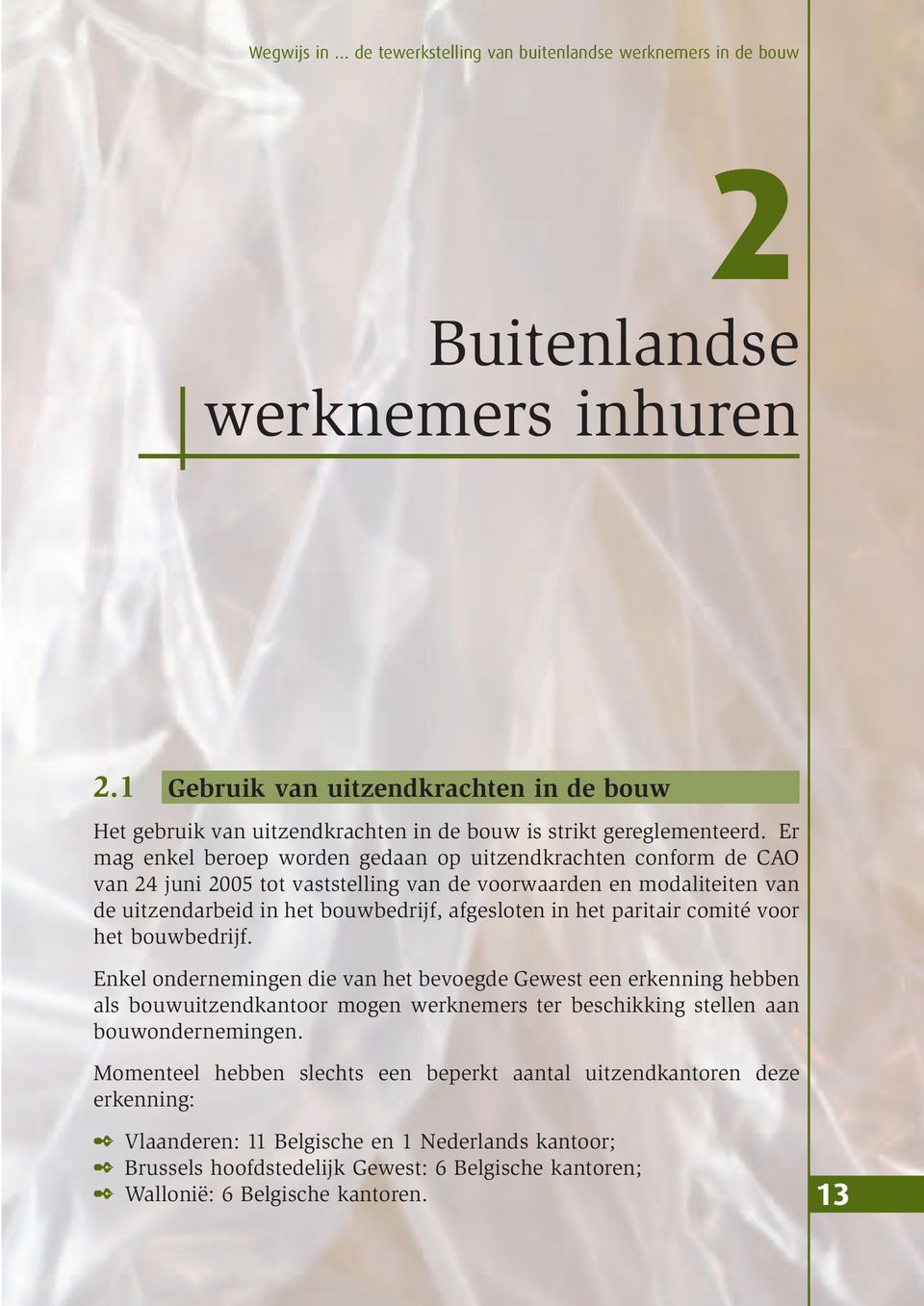 Wegwijs in ... de tewerkstelling van buitenlandse werknemers in de bouw

2

Buitenlandse werknemers inhuren

2.1 Gebruik van uitzendkrachten in de bouw

Het gebruik van uitzendkrachten in de bouw is strikt gereglementeerd. Er mag enkel beroep worden gedaan op uitzendkrachten conform de CAO van 24 juni 2005 tot vaststelling van de voorwaarden en modaliteiten van de uitzendarbeid in het bouwbedrijf, afgesloten in het paritair comité voor het bouwbedrijf.

Enkel ondernemingen die van het bevoegde Gewest een erkenning hebben als bouwuitzendkantoor mogen werknemers ter beschikking stellen aan bouwondernemingen.

Momenteel hebben slechts een beperkt aantal uitzendkantoren deze erkenning:

Vlaanderen: 11 Belgische en 1 Nederlands kantoor;
Brussels hoofdstedelijk Gewest: 6 Belgische kantoren;
Wallonië: 6 Belgische kantoren.

13